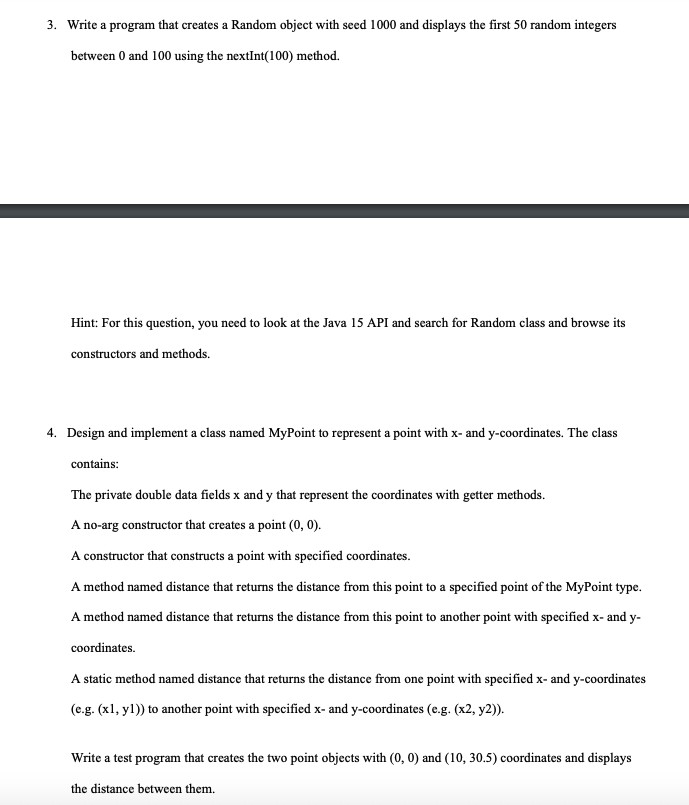 3. Write a program that creates a Random object with seed 1000 and displays the first 50 random integers between 0 and 100 using the nextInt(100) method.

Hint: For this question, you need to look at the Java 15 API and search for Random class and browse its constructors and methods.

4. Design and implement a class named MyPoint to represent a point with x- and y-coordinates. The class contains:

The private double data fields x and y that represent the coordinates with getter methods.

A no-arg constructor that creates a point (0, 0).

A constructor that constructs a point with specified coordinates.

A method named distance that returns the distance from this point to a specified point of the MyPoint type.

A method named distance that returns the distance from this point to another point with specified x- and y-coordinates.

A static method named distance that returns the distance from one point with specified x- and y-coordinates (e.g. (x1, y1)) to another point with specified x- and y-coordinates (e.g. (x2, y2)).

Write a test program that creates the two point objects with (0, 0) and (10, 30.5) coordinates and displays the distance between them.